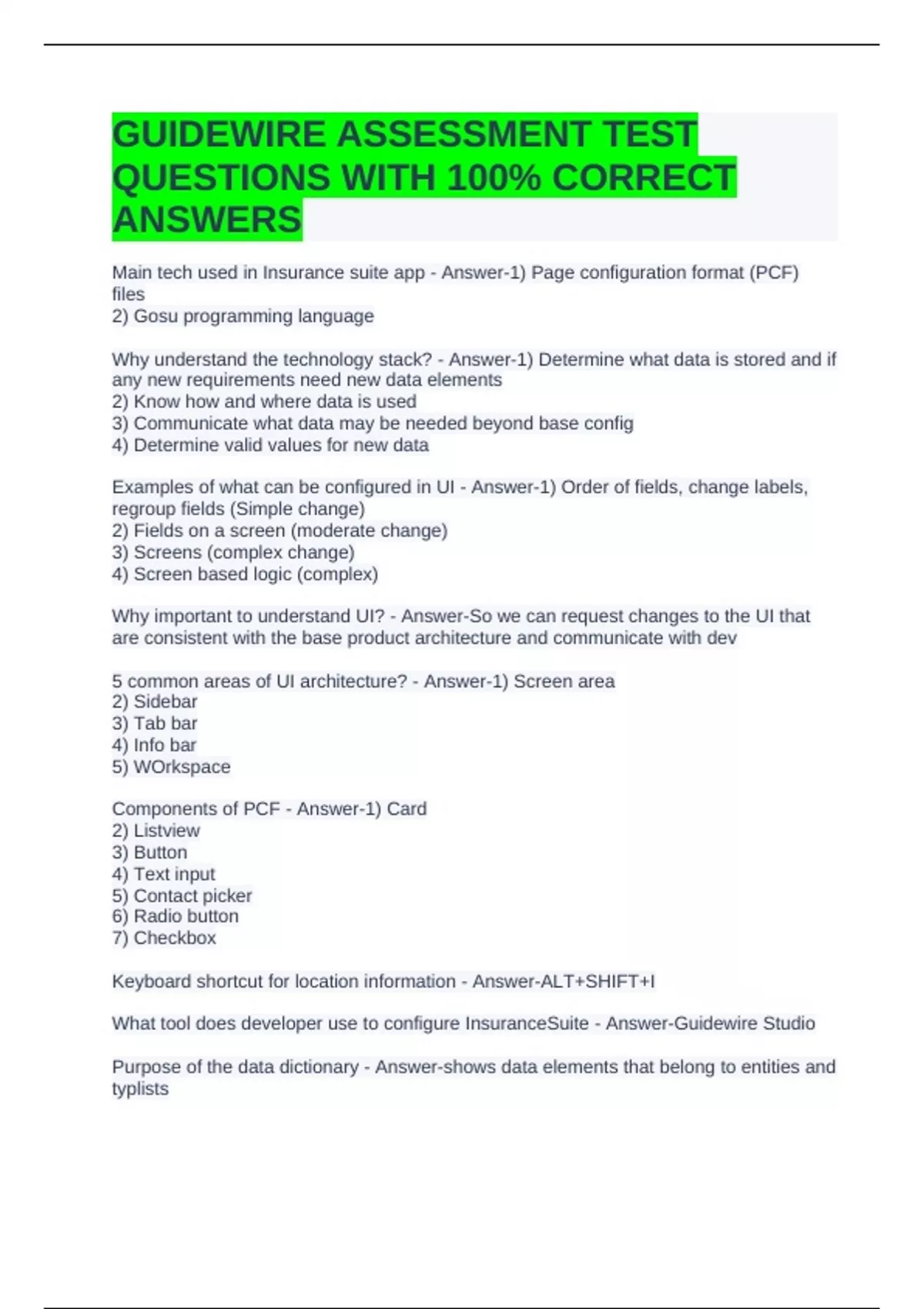 GUIDEWIRE ASSESSMENT TEST QUESTIONS WITH 100% CORRECT ANSWERS

Main tech used in Insurance suite app - Answer-1) Page configuration format (PCF) files
2) Gosu programming language

Why understand the technology stack? - Answer-1) Determine what data is stored and if any new requirements need new data elements
2) Know how and where data is used
3) Communicate what data may be needed beyond base config
4) Determine valid values for new data

Examples of what can be configured in UI - Answer-1) Order of fields, change labels, regroup fields (Simple change)
2) Fields on a screen (moderate change)
3) Screens (complex change)
4) Screen based logic (complex)

Why important to understand UI? - Answer-So we can request changes to the UI that are consistent with the base product architecture and communicate with dev

5 common areas of UI architecture? - Answer-1) Screen area
2) Sidebar
3) Tab bar
4) Info bar
5) WOrkspace

Components of PCF - Answer-1) Card
2) Listview
3) Button
4) Text input
5) Contact picker
6) Radio button
7) Checkbox

Keyboard shortcut for location information - Answer-ALT+SHIFT+I

What tool does developer use to configure InsuranceSuite - Answer-Guidewire Studio

Purpose of the data dictionary - Answer-shows data elements that belong to entities and typlists